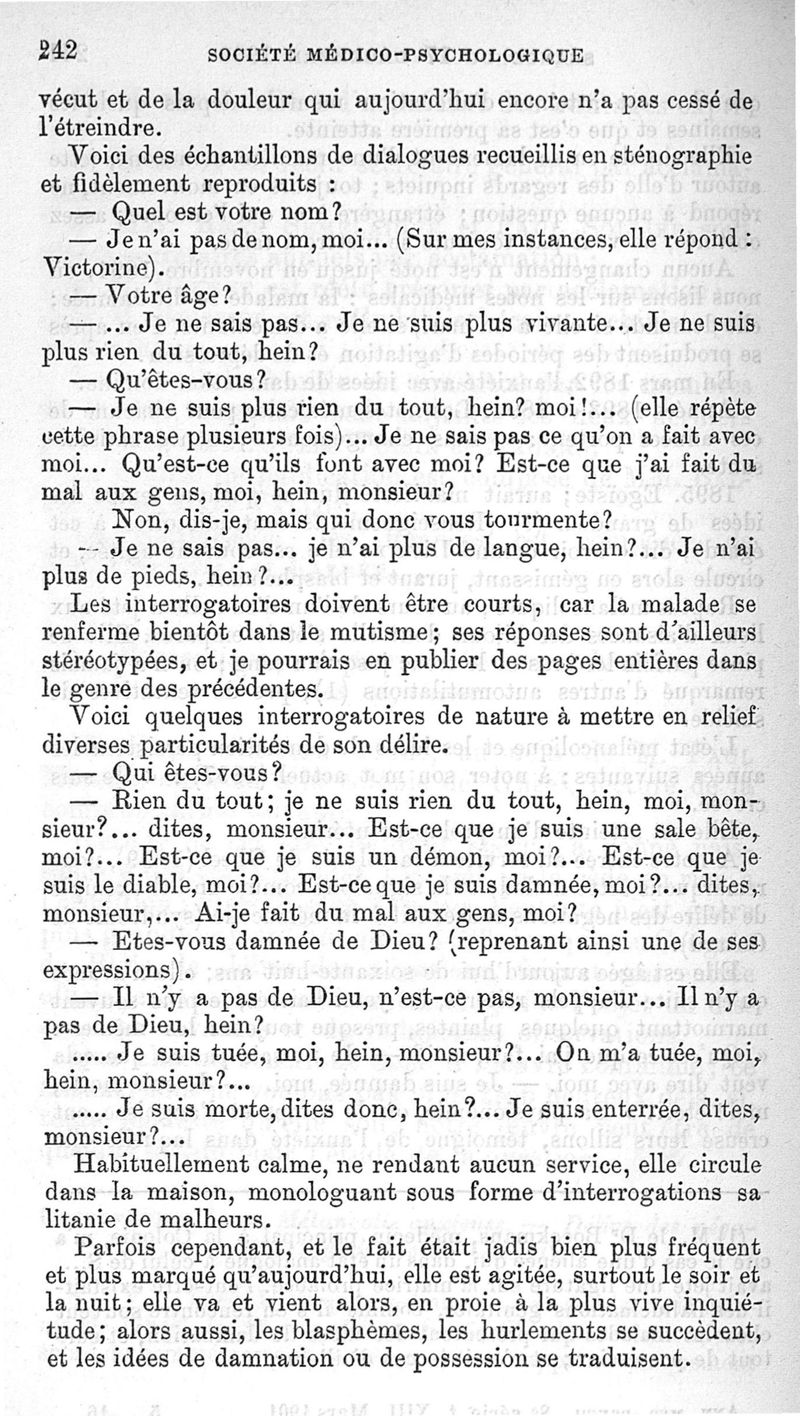 242 SOCIÉTÉ MÉDICO-PSYCHOLOGIQUE

vécut et de la douleur qui aujourd'hui encore n'a pas cessé de l'étreindre.

Voici des échantillons de dialogues recueillis en sténographie et fidèlement reproduits :

— Quel est votre nom?

— Je n'ai pas de nom, moi... (Sur mes instances, elle répond : Victorine).

— Votre âge?

— ... Je ne sais pas... Je ne suis plus vivante... Je ne suis plus rien du tout, hein?

— Qu'êtes-vous?

— Je ne suis plus rien du tout, hein? moi!... (elle répète cette phrase plusieurs fois)... Je ne sais pas ce qu'on a fait avec moi... Qu'est-ce qu'ils font avec moi? Est-ce que j'ai fait du mal aux gens, moi, hein, monsieur?

Non, dis-je, mais qui donc vous tourmente?

— Je ne sais pas... je n'ai plus de langue, hein?... Je n'ai plus de pieds, hein?...

Les interrogatoires doivent être courts, car la malade se renferme bientôt dans le mutisme; ses réponses sont d'ailleurs stéréotypées, et je pourrais en publier des pages entières dans le genre des précédentes.

Voici quelques interrogatoires de nature à mettre en relief diverses particularités de son délire.

— Qui êtes-vous?

— Rien du tout; je ne suis rien du tout, hein, moi, monsieur?... dites, monsieur... Est-ce que je suis une sale bête, moi?... Est-ce que je suis un démon, moi?... Est-ce que je suis le diable, moi?... Est-ce que je suis damnée, moi?... dites, monsieur,... Ai-je fait du mal aux gens, moi?

— Etes-vous damnée de Dieu? (reprenant ainsi une de ses expressions).

— Il n'y a pas de Dieu, n'est-ce pas, monsieur... Il n'y a pas de Dieu, hein?

..... Je suis tuée, moi, hein, monsieur?... On m'a tuée, moi, hein, monsieur?...

..... Je suis morte, dites donc, hein?... Je suis enterrée, dites, monsieur?...

Habituellement calme, ne rendant aucun service, elle circule dans la maison, monologuant sous forme d'interrogations sa litanie de malheurs.

Parfois cependant, et le fait était jadis bien plus fréquent et plus marqué qu'aujourd'hui, elle est agitée, surtout le soir et la nuit; elle va et vient alors, en proie à la plus vive inquiétude; alors aussi, les blasphèmes, les hurlements se succèdent, et les idées de damnation ou de possession se traduisent.